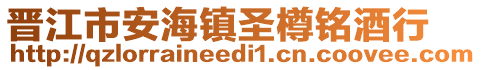 晋江市安海镇圣樽铭酒行
http://qzlorraineedi1.cn.coovee.com